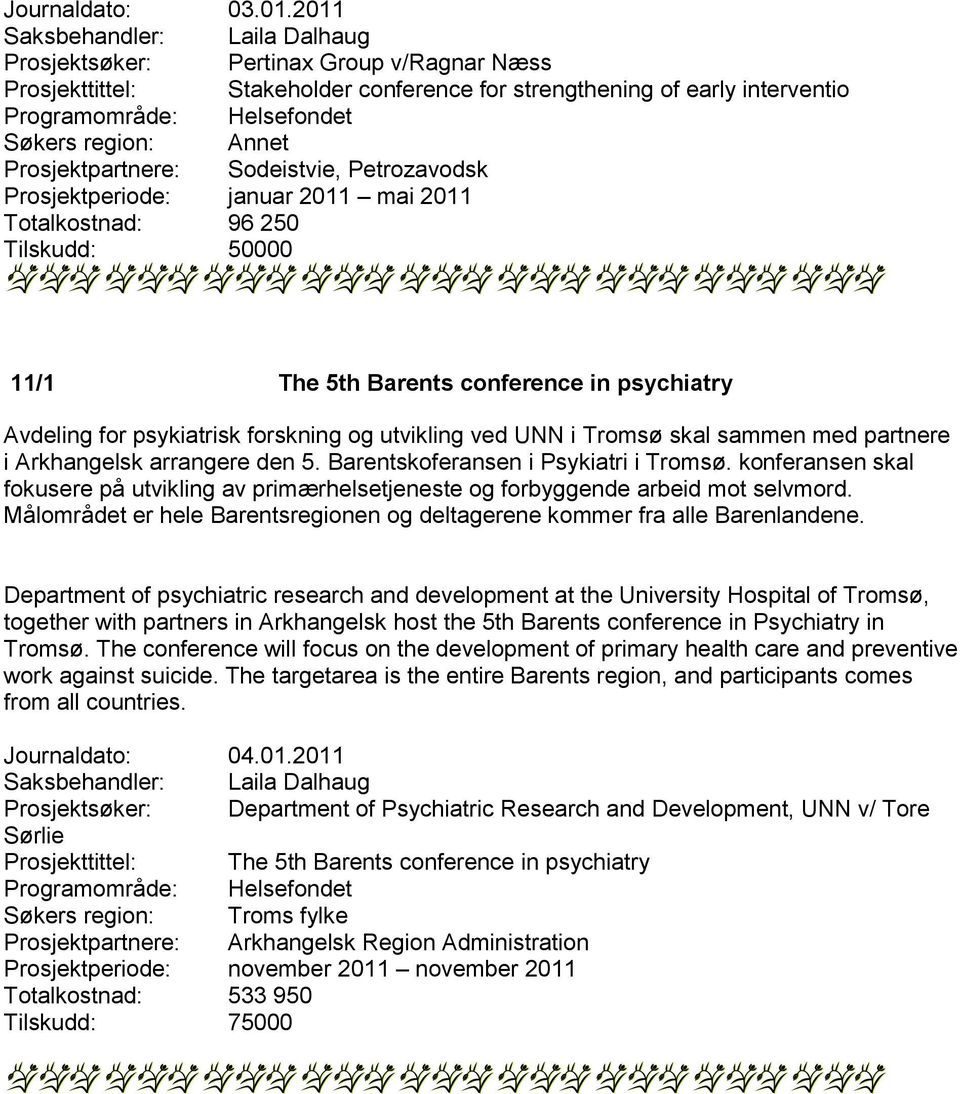 Journaldato: 03.01.2011
Saksbehandler: Laila Dalhaug
Prosjektsøker: Pertinax Group v/Ragnar Næss
Prosjekttittel: Stakeholder conference for strengthening of early interventio
Programområde: Helsefondet
Søkers region: Annet
Prosjektpartnere: Sodeistvie, Petrozavodsk
Prosjektperiode: januar 2011 – mai 2011
Totalkostnad: 96 250
Tilskudd: 50000

11/1 The 5th Barents conference in psychiatry

Avdeling for psykiatrisk forskning og utvikling ved UNN i Tromsø skal sammen med partnere i Arkhangelsk arrangere den 5. Barentskoferansen i Psykiatri i Tromsø. konferansen skal fokusere på utvikling av primærhelsetjeneste og forbyggende arbeid mot selvmord. Målområdet er hele Barentsregionen og deltagerene kommer fra alle Barenlandene.

Department of psychiatric research and development at the University Hospital of Tromsø, together with partners in Arkhangelsk host the 5th Barents conference in Psychiatry in Tromsø. The conference will focus on the development of primary health care and preventive work against suicide. The targetarea is the entire Barents region, and participants comes from all countries.

Journaldato: 04.01.2011
Saksbehandler: Laila Dalhaug
Prosjektsøker: Department of Psychiatric Research and Development, UNN v/ Tore Sørlie
Prosjekttittel: The 5th Barents conference in psychiatry
Programområde: Helsefondet
Søkers region: Troms fylke
Prosjektpartnere: Arkhangelsk Region Administration
Prosjektperiode: november 2011 – november 2011
Totalkostnad: 533 950
Tilskudd: 75000